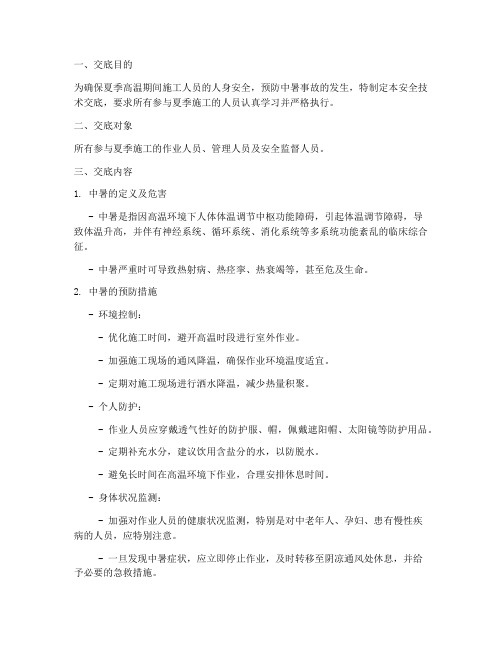 一、交底目的

为确保夏季高温期间施工人员的人身安全，预防中暑事故的发生，特制定本安全技术交底，要求所有参与夏季施工的人员认真学习并严格执行。

二、交底对象

所有参与夏季施工的作业人员、管理人员及安全监督人员。

三、交底内容

1. 中暑的定义及危害

- 中暑是指因高温环境下人体体温调节中枢功能障碍，引起体温调节障碍，导致体温升高，并伴有神经系统、循环系统、消化系统等多系统功能紊乱的临床综合征。

- 中暑严重时可导致热射病、热痉挛、热衰竭等，甚至危及生命。

2. 中暑的预防措施

- 环境控制：

- 优化施工时间，避开高温时段进行室外作业。

- 加强施工现场的通风降温，确保作业环境温度适宜。

- 定期对施工现场进行洒水降温，减少热量积聚。

- 个人防护：

- 作业人员应穿戴透气性好的防护服、帽，佩戴遮阳帽、太阳镜等防护用品。

- 定期补充水分，建议饮用含盐分的水，以防脱水。

- 避免长时间在高温环境下作业，合理安排休息时间。

- 身体状况监测：

- 加强对作业人员的健康状况监测，特别是对中老年人、孕妇、患有慢性疾病的人员，应特别注意。

- 一旦发现中暑症状，应立即停止作业，及时转移至阴凉通风处休息，并给予必要的急救措施。